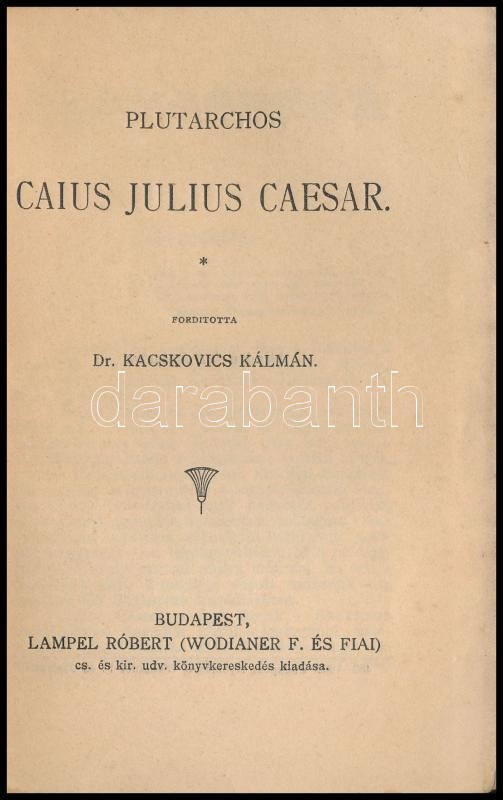 PLUTARCHOS

CAIUS JULIUS CAESAR.

*

FORDITOTTA

Dr. KACSKOVICS KÁLMÁN.

BUDAPEST,
LAMPEL RÓBERT (WODIANER F. ÉS FIAI)
cs. és kir. udv. könyvkereskedés kiadása.

darabanth